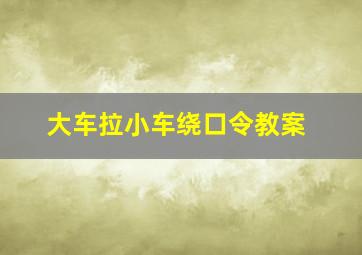 大车拉小车绕口令教案